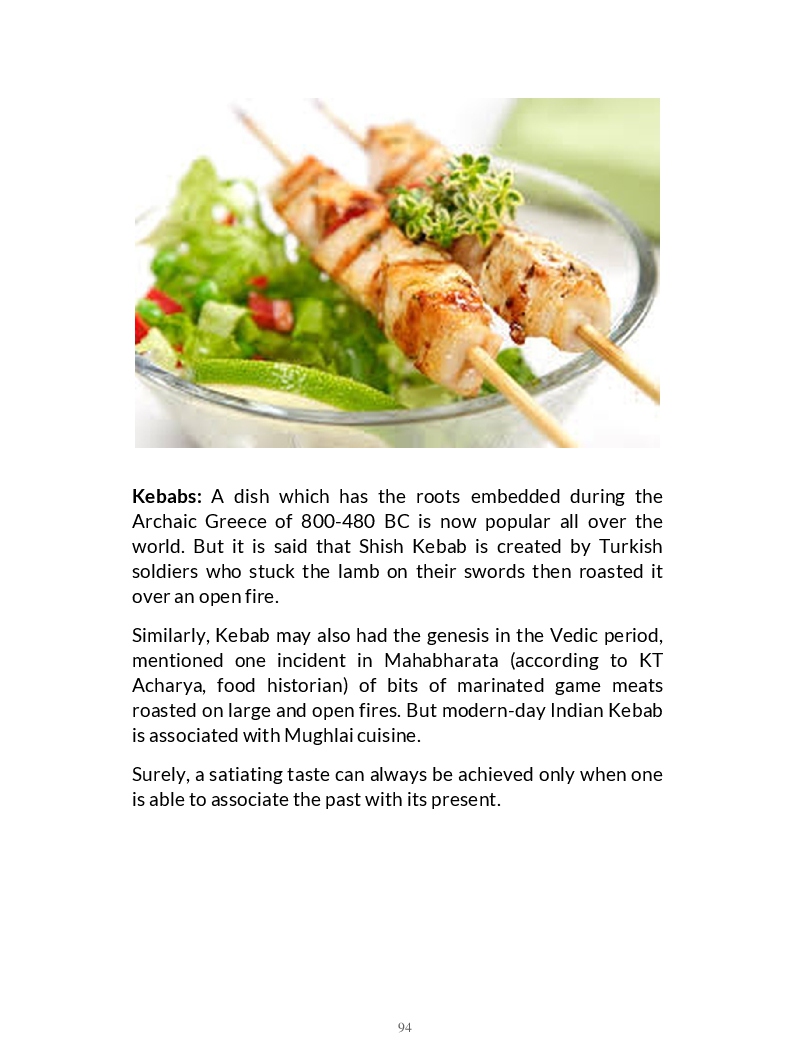 Kebabs: A dish which has the roots embedded during the Archaic Greece of 800-480 BC is now popular all over the world. But it is said that Shish Kebab is created by Turkish soldiers who stuck the lamb on their swords then roasted it over an open fire.

Similarly, Kebab may also had the genesis in the Vedic period, mentioned one incident in Mahabharata (according to KT Acharya, food historian) of bits of marinated game meats roasted on large and open fires. But modern-day Indian Kebab is associated with Mughlai cuisine.

Surely, a satiating taste can always be achieved only when one is able to associate the past with its present.

94